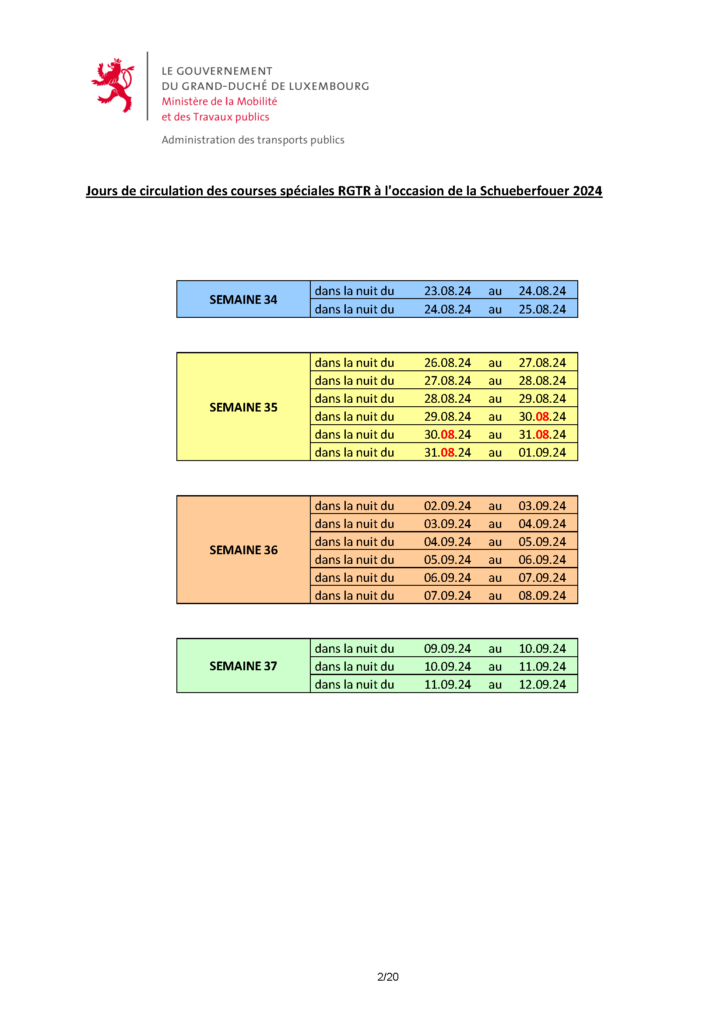 LE GOUVERNEMENT
DU GRAND-DUCHÉ DE LUXEMBOURG
Ministère de la Mobilité
et des Travaux publics

Administration des transports publics

Jours de circulation des courses spéciales RGTR à l'occasion de la Schueberfouer 2024

| SEMAINE 34 | dans la nuit du | 23.08.24 | au | 24.08.24 |
|---|---|---|---|---|
| | dans la nuit du | 24.08.24 | au | 25.08.24 |

| SEMAINE 35 | dans la nuit du | 26.08.24 | au | 27.08.24 |
|---|---|---|---|---|
| | dans la nuit du | 27.08.24 | au | 28.08.24 |
| | dans la nuit du | 28.08.24 | au | 29.08.24 |
| | dans la nuit du | 29.08.24 | au | 30.08.24 |
| | dans la nuit du | 30.08.24 | au | 31.08.24 |
| | dans la nuit du | 31.08.24 | au | 01.09.24 |

| SEMAINE 36 | dans la nuit du | 02.09.24 | au | 03.09.24 |
|---|---|---|---|---|
| | dans la nuit du | 03.09.24 | au | 04.09.24 |
| | dans la nuit du | 04.09.24 | au | 05.09.24 |
| | dans la nuit du | 05.09.24 | au | 06.09.24 |
| | dans la nuit du | 06.09.24 | au | 07.09.24 |
| | dans la nuit du | 07.09.24 | au | 08.09.24 |

| SEMAINE 37 | dans la nuit du | 09.09.24 | au | 10.09.24 |
|---|---|---|---|---|
| | dans la nuit du | 10.09.24 | au | 11.09.24 |
| | dans la nuit du | 11.09.24 | au | 12.09.24 |

2/20